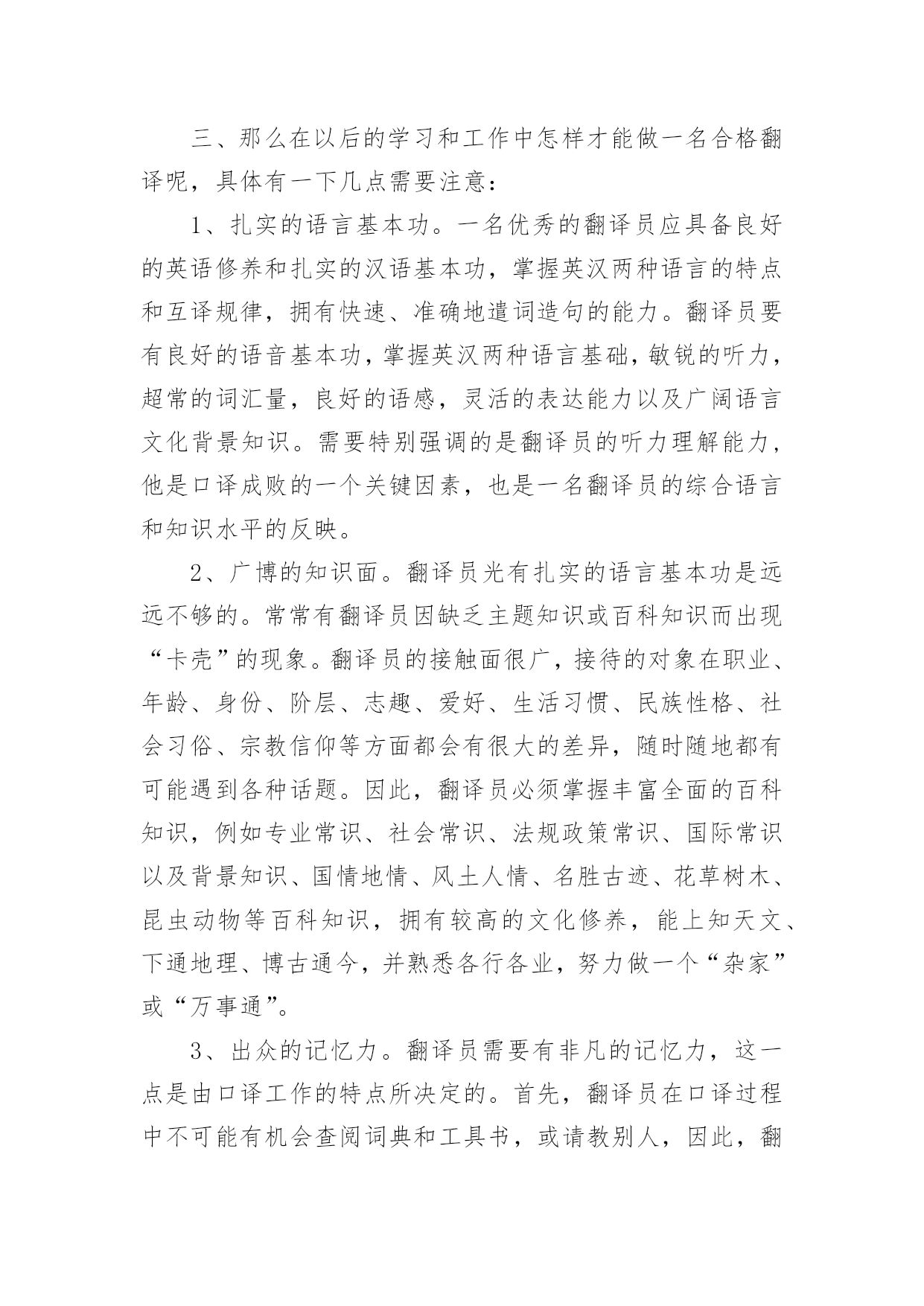 三、那么在以后的学习和工作中怎样才能做一名合格翻译呢，具体有一下几点需要注意：

1、扎实的语言基本功。一名优秀的翻译员应具备良好的英语修养和扎实的汉语基本功，掌握英汉两种语言的特点和互译规律，拥有快速、准确地遣词造句的能力。翻译员要有良好的语音基本功，掌握英汉两种语言基础，敏锐的听力，超常的词汇量，良好的语感，灵活的表达能力以及广阔语言文化背景知识。需要特别强调的是翻译员的听力理解能力，他是口译成败的一个关键因素，也是一名翻译员的综合语言和知识水平的反映。

2、广博的知识面。翻译员光有扎实的语言基本功是远远不够的。常常有翻译员因缺乏主题知识或百科知识而出现“卡壳”的现象。翻译员的接触面很广，接待的对象在职业、年龄、身份、阶层、志趣、爱好、生活习惯、民族性格、社会习俗、宗教信仰等方面都会有很大的差异，随时随地都有可能遇到各种话题。因此，翻译员必须掌握丰富全面的百科知识，例如专业常识、社会常识、法规政策常识、国际常识以及背景知识、国情地情、风土人情、名胜古迹、花草树木、昆虫动物等百科知识，拥有较高的文化修养，能上知天文、下通地理、博古通今，并熟悉各行各业，努力做一个“杂家”或“万事通”。

3、出众的记忆力。翻译员需要有非凡的记忆力，这一点是由口译工作的特点所决定的。首先，翻译员在口译过程中不可能有机会查阅词典和工具书，或请教别人，因此，翻